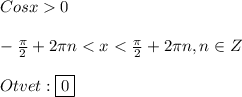 $Cosx > 0$

$-\frac{\pi}{2} + 2\pi n < x < \frac{\pi}{2} + 2\pi n, n \in Z$

$Otvet : \boxed{0}$